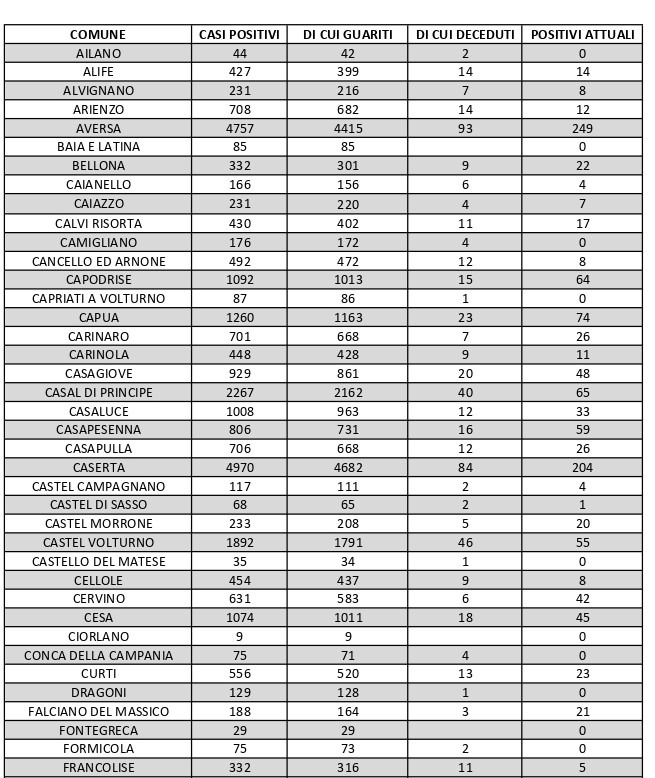 | COMUNE | CASI POSITIVI | DI CUI GUARITI | DI CUI DECEDUTI | POSITIVI ATTUALI |
|---|---|---|---|---|
| AILANO | 44 | 42 | 2 | 0 |
| ALIFE | 427 | 399 | 14 | 14 |
| ALVIGNANO | 231 | 216 | 7 | 8 |
| ARIENZO | 708 | 682 | 14 | 12 |
| AVERSA | 4757 | 4415 | 93 | 249 |
| BAIA E LATINA | 85 | 85 | | 0 |
| BELLONA | 332 | 301 | 9 | 22 |
| CAIANELLO | 166 | 156 | 6 | 4 |
| CAIAZZO | 231 | 220 | 4 | 7 |
| CALVI RISORTA | 430 | 402 | 11 | 17 |
| CAMIGLIANO | 176 | 172 | 4 | 0 |
| CANCELLO ED ARNONE | 492 | 472 | 12 | 8 |
| CAPODRISE | 1092 | 1013 | 15 | 64 |
| CAPRIATI A VOLTURNO | 87 | 86 | 1 | 0 |
| CAPUA | 1260 | 1163 | 23 | 74 |
| CARINARO | 701 | 668 | 7 | 26 |
| CARINOLA | 448 | 428 | 9 | 11 |
| CASAGIOVE | 929 | 861 | 20 | 48 |
| CASAL DI PRINCIPE | 2267 | 2162 | 40 | 65 |
| CASALUCE | 1008 | 963 | 12 | 33 |
| CASAPESENNA | 806 | 731 | 16 | 59 |
| CASAPULLA | 706 | 668 | 12 | 26 |
| CASERTA | 4970 | 4682 | 84 | 204 |
| CASTEL CAMPAGNANO | 117 | 111 | 2 | 4 |
| CASTEL DI SASSO | 68 | 65 | 2 | 1 |
| CASTEL MORRONE | 233 | 208 | 5 | 20 |
| CASTEL VOLTURNO | 1892 | 1791 | 46 | 55 |
| CASTELLO DEL MATESE | 35 | 34 | 1 | 0 |
| CELLOLE | 454 | 437 | 9 | 8 |
| CERVINO | 631 | 583 | 6 | 42 |
| CESA | 1074 | 1011 | 18 | 45 |
| CIORLANO | 9 | 9 | | 0 |
| CONCA DELLA CAMPANIA | 75 | 71 | 4 | 0 |
| CURTI | 556 | 520 | 13 | 23 |
| DRAGONI | 129 | 128 | 1 | 0 |
| FALCIANO DEL MASSICO | 188 | 164 | 3 | 21 |
| FONTEGRECA | 29 | 29 | | 0 |
| FORMICOLA | 75 | 73 | 2 | 0 |
| FRANCOLISE | 332 | 316 | 11 | 5 |